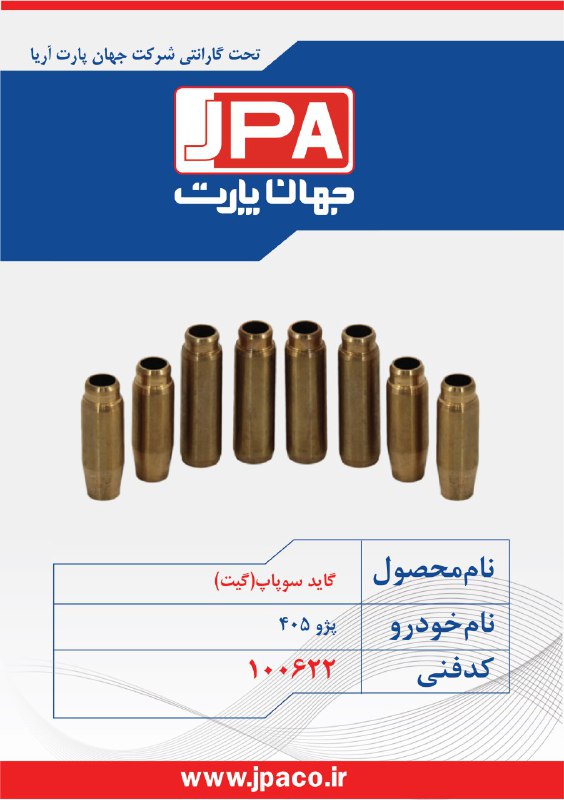 تحت گارانتی شرکت جهان پارت آریا

JPA
جهان پارت

نام محصول
گاید سوپاپ(گیت)

نام خودرو
پژو ۴۰۵

کدفنی
۱۰۰۶۲۲

www.jpaco.ir